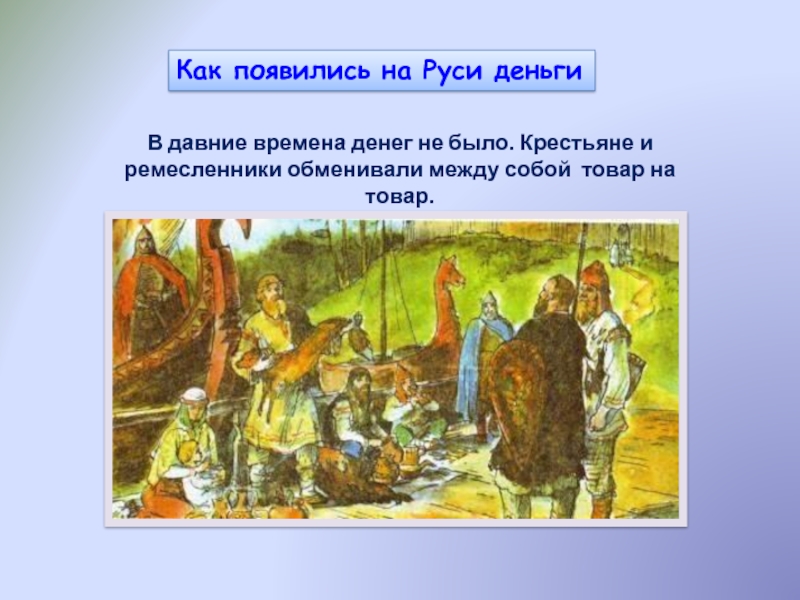 Как появились на Руси деньги

В давние времена денег не было. Крестьяне и ремесленники обменивали между собой товар на товар.